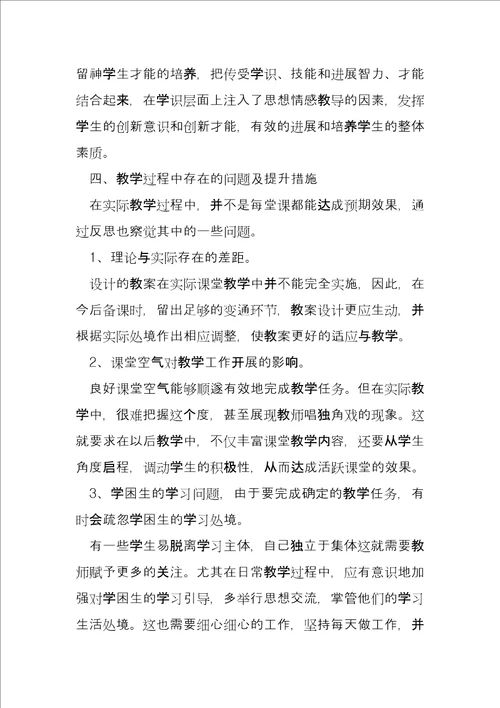 留神学生才能的培养，把传受学识、技能和进展智力、才能结合起来，在学识层面上注入了思想情感教导的因素，发挥学生的创新意识和创新才能，有效的进展和培养学生的整体素质。

四、教学过程中存在的问题及提升措施

在实际教学过程中，并不是每堂课都能达成预期效果，通过反思也察觉其中的一些问题。

1、理论与实际存在的差距。

设计的教案在实际课堂教学中并不能完全实施，因此，在今后备课时，留出足够的变通环节，教案设计更应生动，并根据实际处境作出相应调整，使教案更好的适应与教学。

2、课堂空气对教学工作开展的影响。

良好课堂空气能够顺遂有效地完成教学任务。但在实际教学中，很难把握这个度，甚至展现教师唱独角戏的现象。这就要求在以后教学中，不仅丰富课堂教学内容，还要从学生角度启程，调动学生的积极性，从而达成活跃课堂的效果。

3、学困生的学习问题，由于要完成确定的教学任务，有时会疏忽学困生的学习处境。

有一些学生易脱离学习主体，自己独立于集体这就需要教师赋予更多的关注。尤其在日常教学过程中，应有意识地加强对学困生的学习引导，多举行思想交流，掌管他们的学习生活处境。这也需要细心细心的工作，坚持每天做工作，并